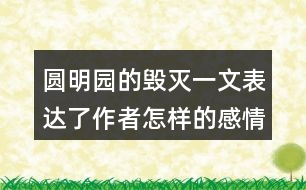 圆明园的毁灭一文表达了作者怎样的感情